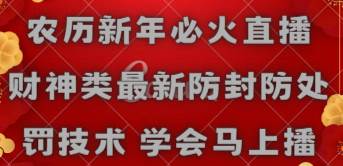 农历新年必火直播

财神类最新防封防处

罚技术 学会马上播